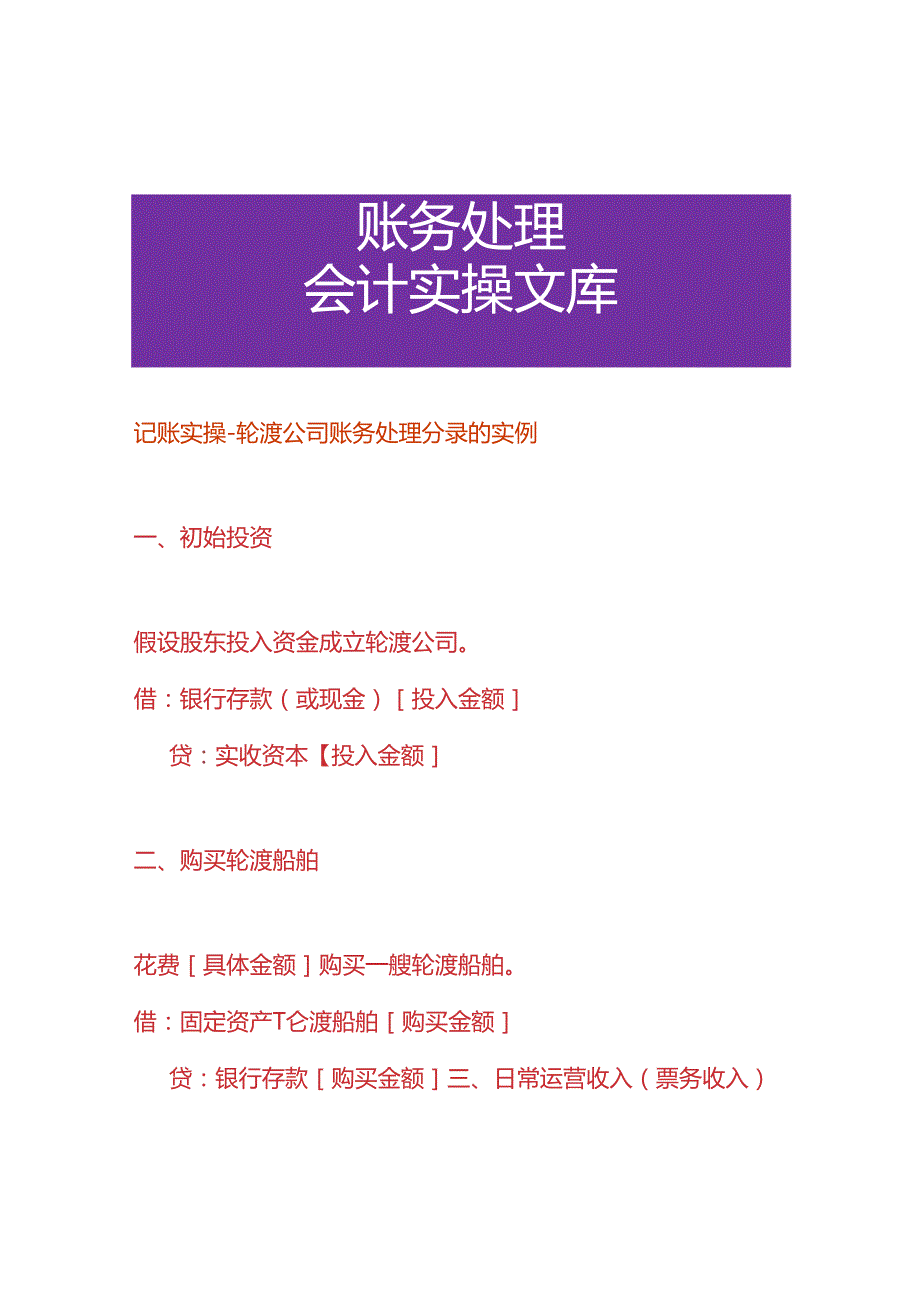 账务处理
会计实操文库

记账实操-轮渡公司账务处理分录的实例

一、初始投资

假设股东投入资金成立轮渡公司。

借：银行存款（或现金）［投入金额］

贷：实收资本【投入金额］

二、购买轮渡船舶

花费［具体金额］购买一艘轮渡船舶。

借：固定资产T仑渡船舶［购买金额］

贷：银行存款［购买金额］三、日常运营收入（票务收入）